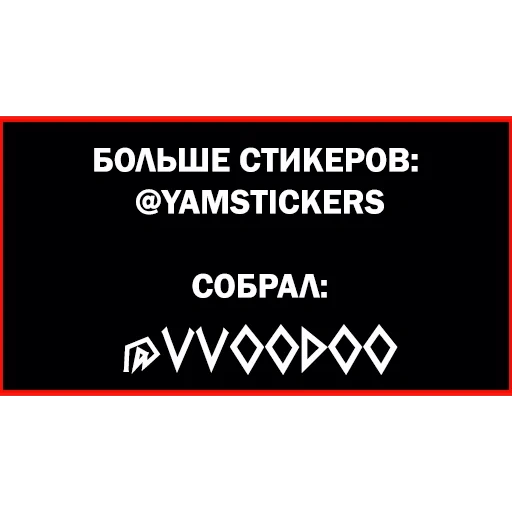 БОЛЬШЕ СТИКЕРОВ:
@YAMSTICKERS

СОБРАЛ:

@VVOODOO